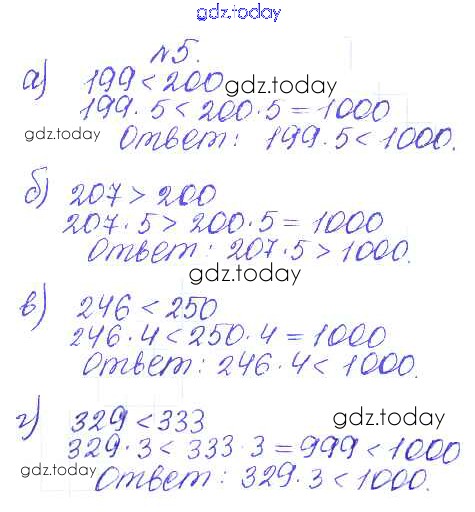 №5.

а) $199 < 200$
$199 \cdot 5 < 200 \cdot 5 = 1000$
Ответ: $199 \cdot 5 < 1000$.

б) $207 > 200$
$207 \cdot 5 > 200 \cdot 5 = 1000$
Ответ: $207 \cdot 5 > 1000$.

в) $246 < 250$
$246 \cdot 4 < 250 \cdot 4 = 1000$
Ответ: $246 \cdot 4 < 1000$.

г) $329 < 333$
$329 \cdot 3 < 333 \cdot 3 = 999 < 1000$
Ответ: $329 \cdot 3 < 1000$.

gdz.today